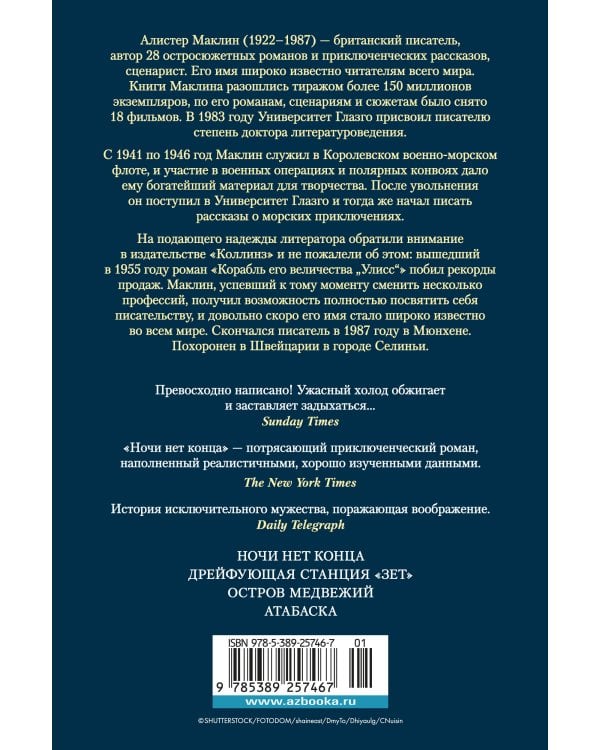 Алистер Маклин (1922–1987) — британский писатель, автор 28 остросюжетных романов и приключенческих рассказов, сценарист. Его имя широко известно читателям всего мира. Книги Маклина разошлись тиражом более 150 миллионов экземпляров, по его романам, сценариям и сюжетам было снято 18 фильмов. В 1983 году Университет Глазго присвоил писателю степень доктора литературоведения.

С 1941 по 1946 год Маклин служил в Королевском военно-морском флоте, и участие в военных операциях и полярных конвоях дало ему богатейший материал для творчества. После увольнения он поступил в Университет Глазго и тогда же начал писать рассказы о морских приключениях.

На подающего надежды литератора обратили внимание в издательстве «Коллинз» и не пожалели об этом: вышедший в 1955 году роман «Корабль его величества „Улисс“» побил рекорды продаж. Маклин, успевший к тому моменту сменить несколько профессий, получил возможность полностью посвятить себя писательству, и довольно скоро его имя стало широко известно во всем мире. Скончался писатель в 1987 году в Мюнхене. Похоронен в Швейцарии в городе Селиньи.

Превосходно написано! Ужасный холод обжигает и заставляет задыхаться...
Sunday Times

«Ночи нет конца» — потрясающий приключенческий роман, наполненный реалистичными, хорошо изученными данными.
The New York Times

История исключительного мужества, поражающая воображение.
Daily Telegraph

НОЧИ НЕТ КОНЦА
ДРЕЙФУЮЩАЯ СТАНЦИЯ «ЗЕТ»
ОСТРОВ МЕДВЕЖИЙ
АТАБАСКА

ISBN 978-5-389-25746-7 01
9 785389 257467

www.azbooka.ru

©SHUTTERSTOCK/FOTODOM/shaineast/DmyTo/Dhiyaulg/CNuisin